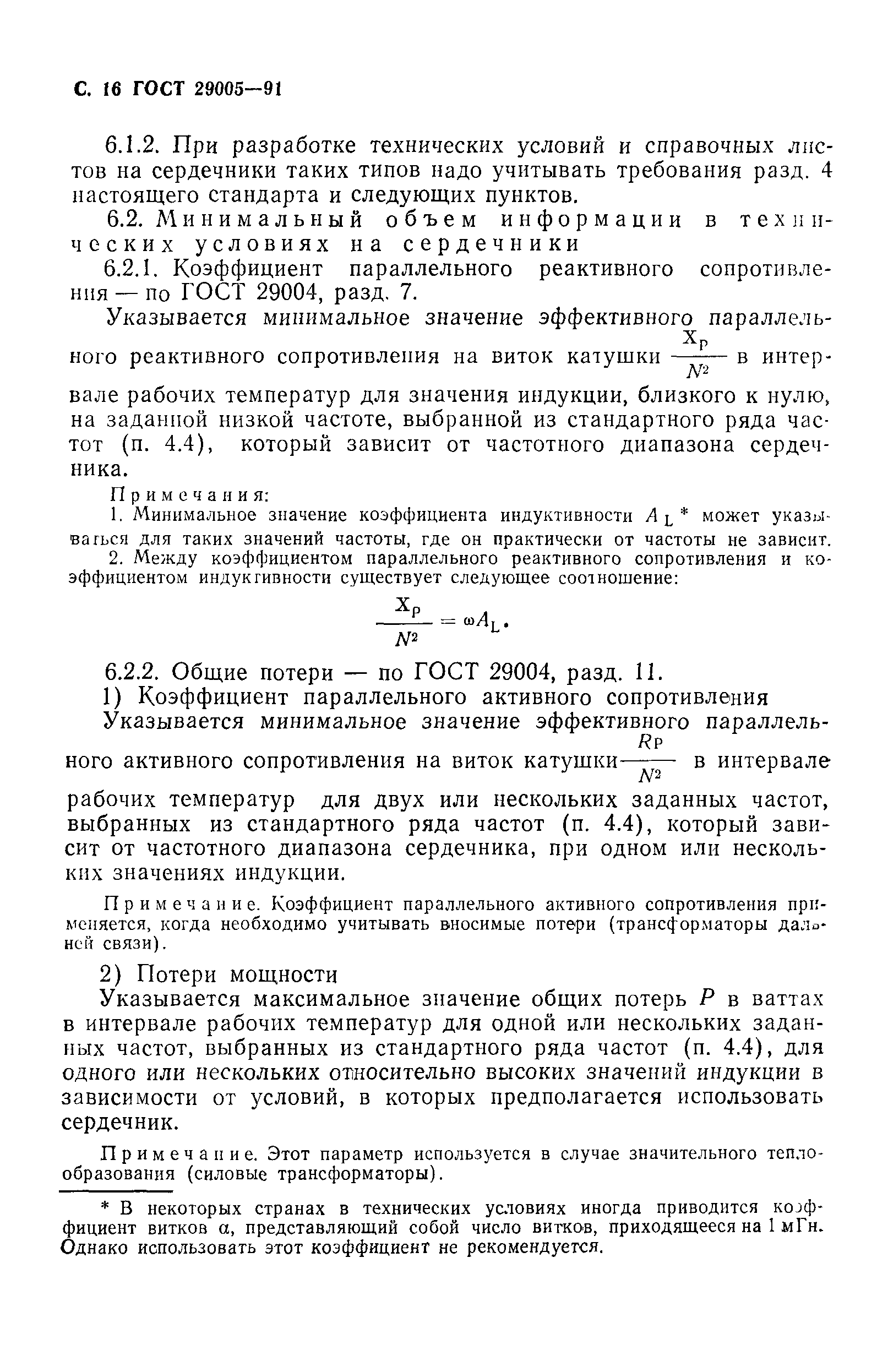 С. 16 ГОСТ 29005—91

6.1.2. При разработке технических условий и справочных листов на сердечники таких типов надо учитывать требования разд. 4 настоящего стандарта и следующих пунктов.

6.2. Минимальный объем информации в технических условиях на сердечники

6.2.1. Коэффициент параллельного реактивного сопротивления — по ГОСТ 29004, разд. 7.

Указывается минимальное значение эффективного параллельного реактивного сопротивления на виток катушки $\frac{X_P}{N^2}$ в интервале рабочих температур для значения индукции, близкого к нулю, на заданной низкой частоте, выбранной из стандартного ряда частот (п. 4.4), который зависит от частотного диапазона сердечника.

Примечания:
1. Минимальное значение коэффициента индуктивности $A_L$* может указываться для таких значений частоты, где он практически от частоты не зависит.
2. Между коэффициентом параллельного реактивного сопротивления и коэффициентом индуктивности существует следующее соотношение:

$\frac{X_P}{N^2} = \omega A_L.$

6.2.2. Общие потери — по ГОСТ 29004, разд. 11.

1) Коэффициент параллельного активного сопротивления

Указывается минимальное значение эффективного параллельного активного сопротивления на виток катушки $\frac{R_P}{N^2}$ в интервале рабочих температур для двух или нескольких заданных частот, выбранных из стандартного ряда частот (п. 4.4), который зависит от частотного диапазона сердечника, при одном или нескольких значениях индукции.

Примечание. Коэффициент параллельного активного сопротивления применяется, когда необходимо учитывать вносимые потери (трансформаторы дальней связи).

2) Потери мощности

Указывается максимальное значение общих потерь $P$ в ваттах в интервале рабочих температур для одной или нескольких заданных частот, выбранных из стандартного ряда частот (п. 4.4), для одного или нескольких относительно высоких значений индукции в зависимости от условий, в которых предполагается использовать сердечник.

Примечание. Этот параметр используется в случае значительного теплообразования (силовые трансформаторы).

* В некоторых странах в технических условиях иногда приводится коэффициент витков α, представляющий собой число витков, приходящееся на 1 мГн. Однако использовать этот коэффициент не рекомендуется.